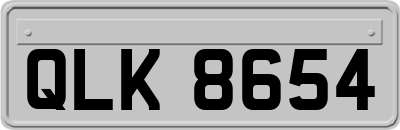 QLK 8654